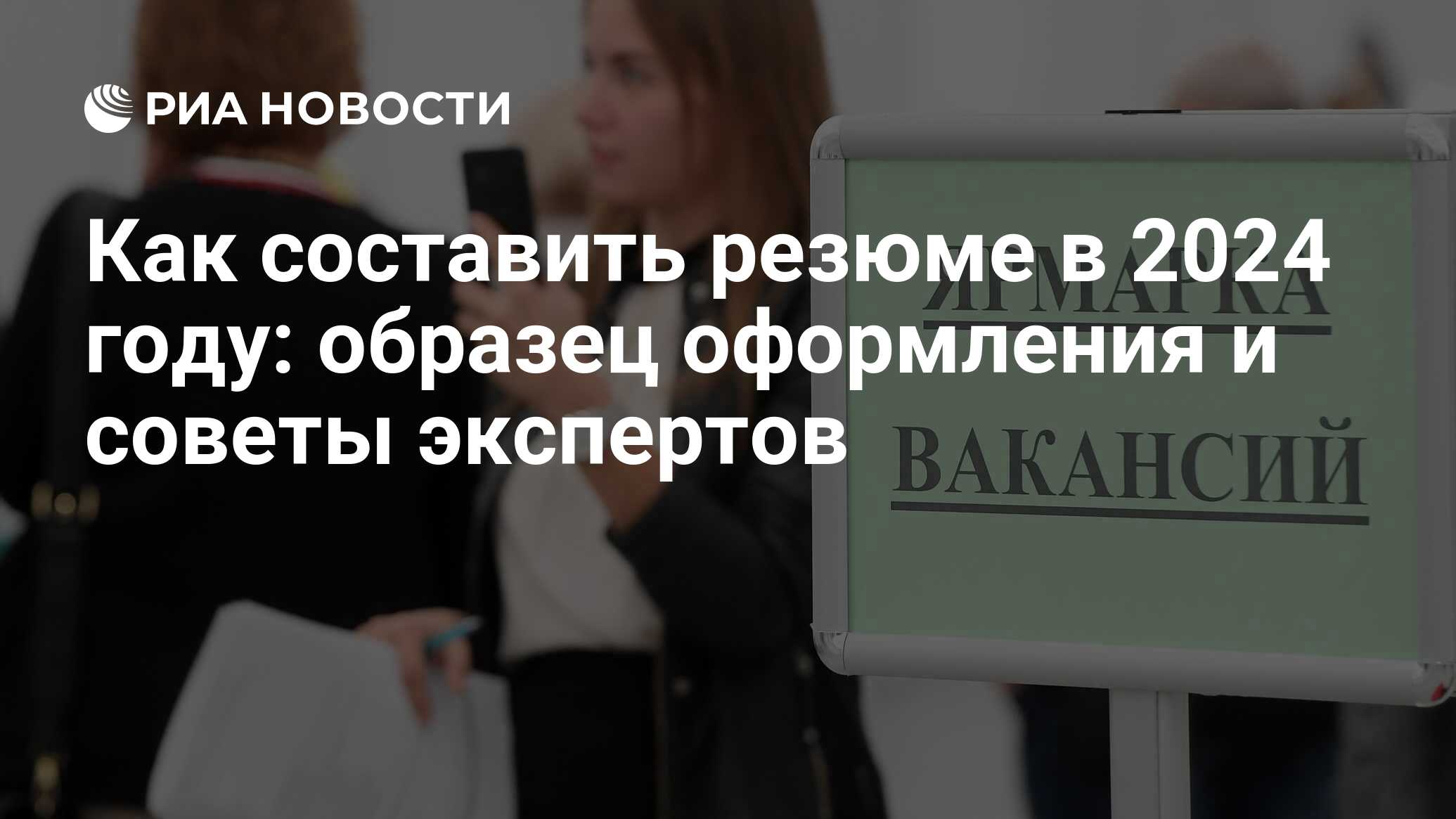 РИА НОВОСТИ

Как составить резюме в 2024 году: образец оформления и советы экспертов

ЯРМАРКА
ВАКАНСИЙ